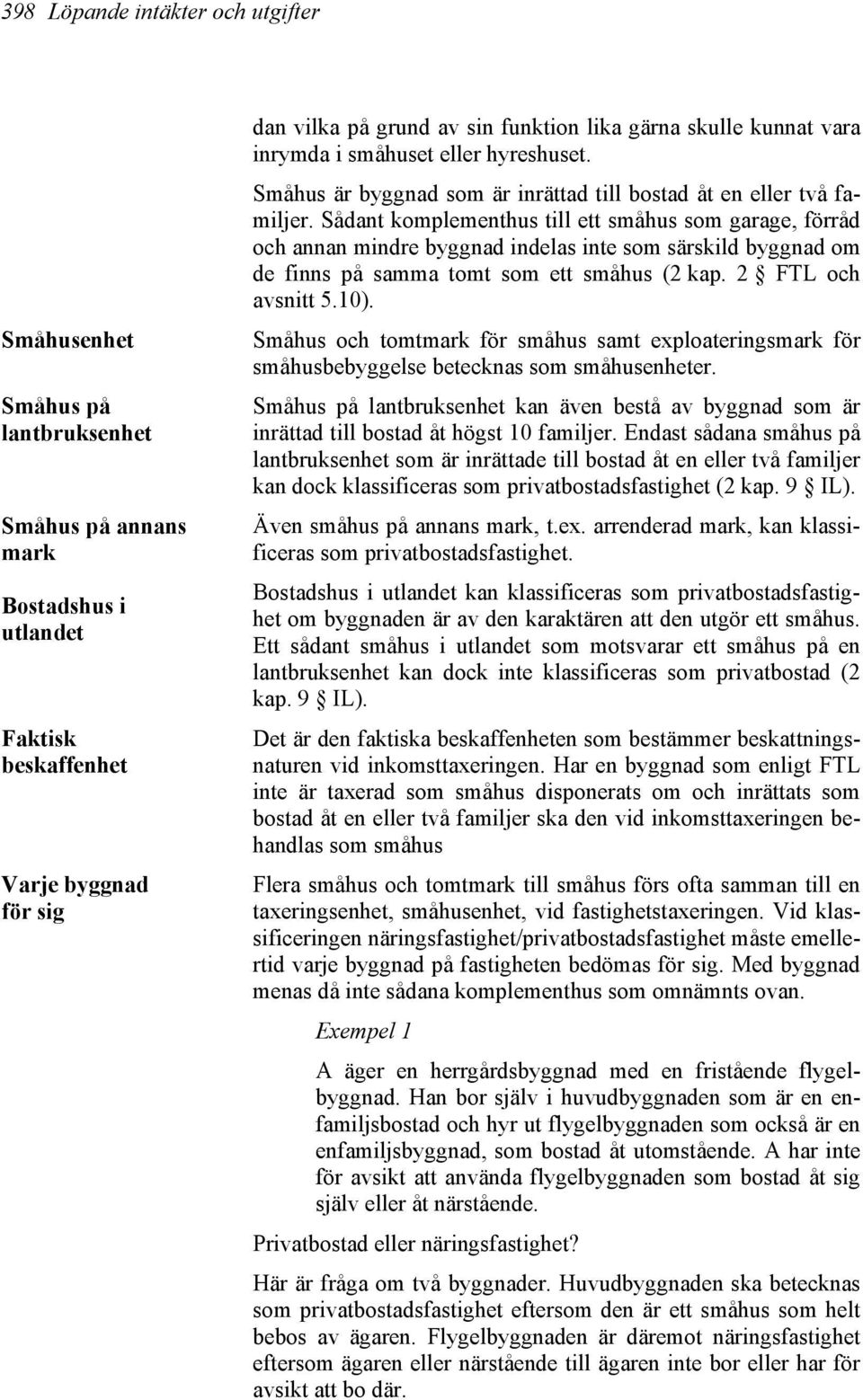 398 Löpande intäkter och utgifter

dan vilka på grund av sin funktion lika gärna skulle kunnat vara inrymda i småhuset eller hyreshuset.

Småhus är byggnad som är inrättad till bostad åt en eller två familjer. Sådant komplementhus till ett småhus som garage, förråd och annan mindre byggnad indelas inte som särskild byggnad om de finns på samma tomt som ett småhus (2 kap. 2 § FTL och avsnitt 5.10).

Småhusenhet

Småhus och tomtmark för småhus samt exploateringsmark för småhusbebyggelse betecknas som småhusenheter.

Småhus på lantbruksenhet

Småhus på lantbruksenhet kan även bestå av byggnad som är inrättad till bostad åt högst 10 familjer. Endast sådana småhus på lantbruksenhet som är inrättade till bostad åt en eller två familjer kan dock klassificeras som privatbostadsfastighet (2 kap. 9 § IL).

Småhus på annans mark

Även småhus på annans mark, t.ex. arrenderad mark, kan klassificeras som privatbostadsfastighet.

Bostadshus i utlandet

Bostadshus i utlandet kan klassificeras som privatbostadsfastighet om byggnaden är av den karaktären att den utgör ett småhus. Ett sådant småhus i utlandet som motsvarar ett småhus på en lantbruksenhet kan dock inte klassificeras som privatbostad (2 kap. 9 § IL).

Faktisk beskaffenhet

Det är den faktiska beskaffenheten som bestämmer beskattningsnaturen vid inkomsttaxeringen. Har en byggnad som enligt FTL inte är taxerad som småhus disponerats om och inrättats som bostad åt en eller två familjer ska den vid inkomsttaxeringen behandlas som småhus

Varje byggnad för sig

Flera småhus och tomtmark till småhus förs ofta samman till en taxeringsenhet, småhusenhet, vid fastighetstaxeringen. Vid klassificeringen näringsfastighet/privatbostadsfastighet måste emellertid varje byggnad på fastigheten bedömas för sig. Med byggnad menas då inte sådana komplementhus som omnämnts ovan.

Exempel 1

A äger en herrgårdsbyggnad med en fristående flygelbyggnad. Han bor själv i huvudbyggnaden som är en enfamiljsbostad och hyr ut flygelbyggnaden som också är en enfamiljsbyggnad, som bostad åt utomstående. A har inte för avsikt att använda flygelbyggnaden som bostad åt sig själv eller åt närstående.

Privatbostad eller näringsfastighet?

Här är fråga om två byggnader. Huvudbyggnaden ska betecknas som privatbostadsfastighet eftersom den är ett småhus som helt bebos av ägaren. Flygelbyggnaden är däremot näringsfastighet eftersom ägaren eller närstående till ägaren inte bor eller har för avsikt att bo där.